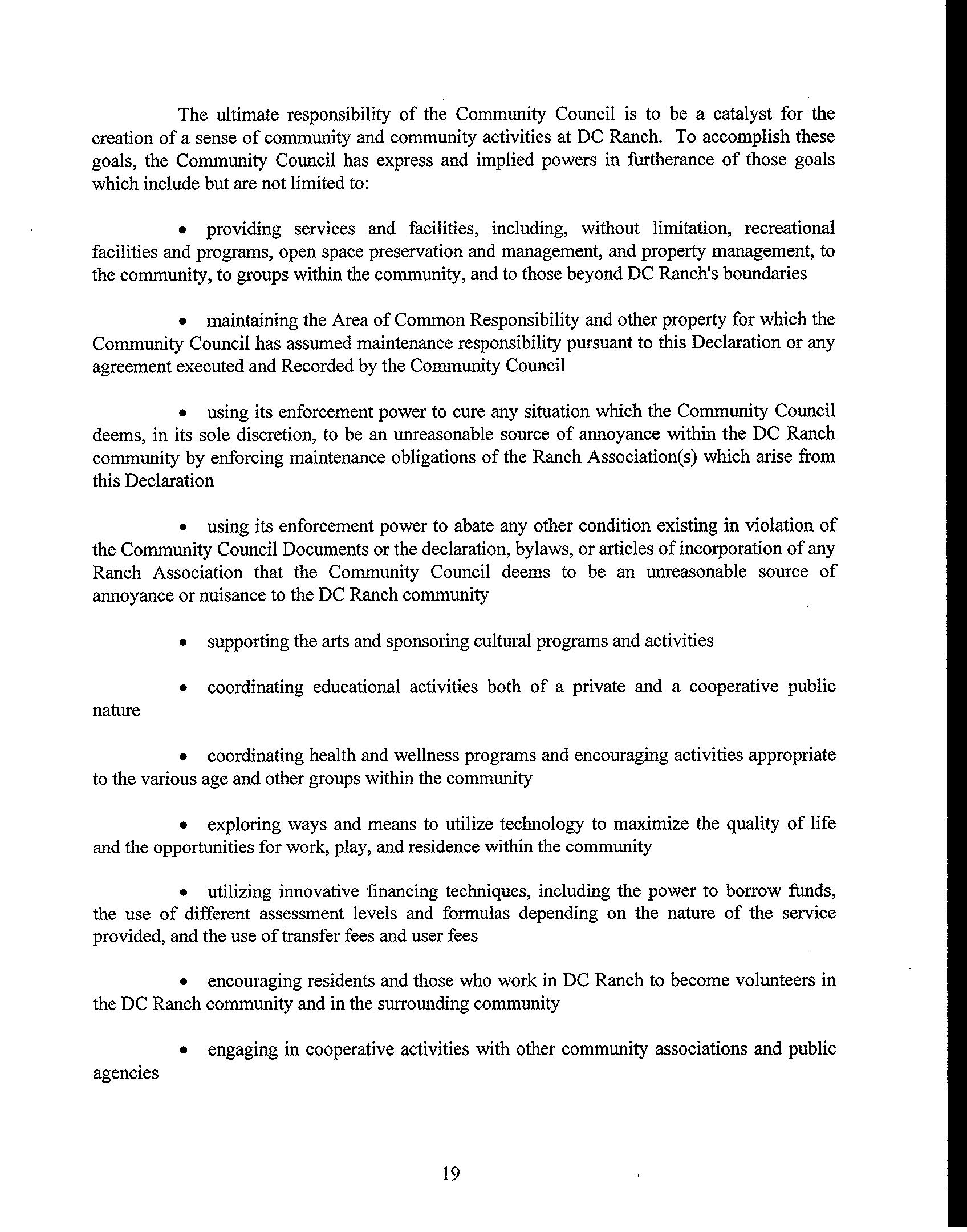 The ultimate responsibility of the Community Council is to be a catalyst for the creation of a sense of community and community activities at DC Ranch. To accomplish these goals, the Community Council has express and implied powers in furtherance of those goals which include but are not limited to:

• providing services and facilities, including, without limitation, recreational facilities and programs, open space preservation and management, and property management, to the community, to groups within the community, and to those beyond DC Ranch's boundaries

• maintaining the Area of Common Responsibility and other property for which the Community Council has assumed maintenance responsibility pursuant to this Declaration or any agreement executed and Recorded by the Community Council

• using its enforcement power to cure any situation which the Community Council deems, in its sole discretion, to be an unreasonable source of annoyance within the DC Ranch community by enforcing maintenance obligations of the Ranch Association(s) which arise from this Declaration

• using its enforcement power to abate any other condition existing in violation of the Community Council Documents or the declaration, bylaws, or articles of incorporation of any Ranch Association that the Community Council deems to be an unreasonable source of annoyance or nuisance to the DC Ranch community

• supporting the arts and sponsoring cultural programs and activities

• coordinating educational activities both of a private and a cooperative public nature

• coordinating health and wellness programs and encouraging activities appropriate to the various age and other groups within the community

• exploring ways and means to utilize technology to maximize the quality of life and the opportunities for work, play, and residence within the community

• utilizing innovative financing techniques, including the power to borrow funds, the use of different assessment levels and formulas depending on the nature of the service provided, and the use of transfer fees and user fees

• encouraging residents and those who work in DC Ranch to become volunteers in the DC Ranch community and in the surrounding community

• engaging in cooperative activities with other community associations and public agencies

19